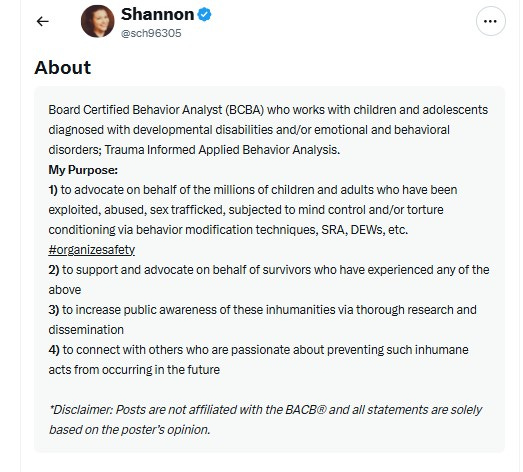 Shannon
@sch96305

About

Board Certified Behavior Analyst (BCBA) who works with children and adolescents diagnosed with developmental disabilities and/or emotional and behavioral disorders; Trauma Informed Applied Behavior Analysis.
My Purpose:
1) to advocate on behalf of the millions of children and adults who have been exploited, abused, sex trafficked, subjected to mind control and/or torture conditioning via behavior modification techniques, SRA, DEWs, etc. #organizesafety
2) to support and advocate on behalf of survivors who have experienced any of the above
3) to increase public awareness of these inhumanities via thorough research and dissemination
4) to connect with others who are passionate about preventing such inhumane acts from occurring in the future

*Disclaimer: Posts are not affiliated with the BACB® and all statements are solely based on the poster's opinion.